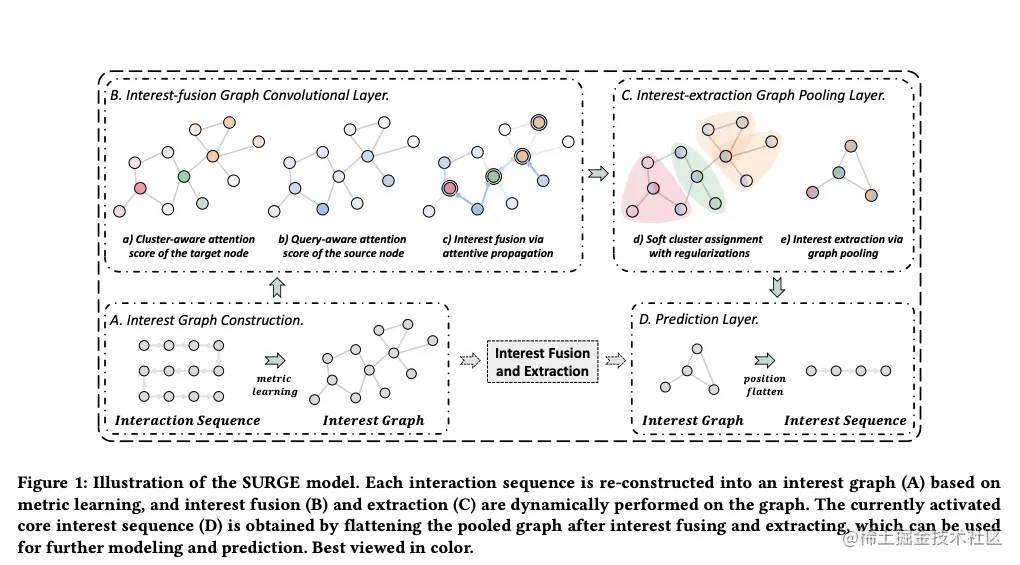 B. Interest-fusion Graph Convolutional Layer.

a) Cluster-aware attention score of the target node

b) Query-aware attention score of the source node

c) Interest fusion via attentive propagation

C. Interest-extraction Graph Pooling Layer.

d) Soft cluster assignment with regularizations

e) Interest extraction via graph pooling

A. Interest Graph Construction.

metric learning

Interaction Sequence

Interest Graph

Interest Fusion and Extraction

D. Prediction Layer.

position flatten

Interest Graph

Interest Sequence

Figure 1: Illustration of the SURGE model. Each interaction sequence is re-constructed into an interest graph (A) based on metric learning, and interest fusion (B) and extraction (C) are dynamically performed on the graph. The currently activated core interest sequence (D) is obtained by flattening the pooled graph after interest fusing and extracting, which can be used for further modeling and prediction. Best viewed in color.

@稀土掘金技术社区